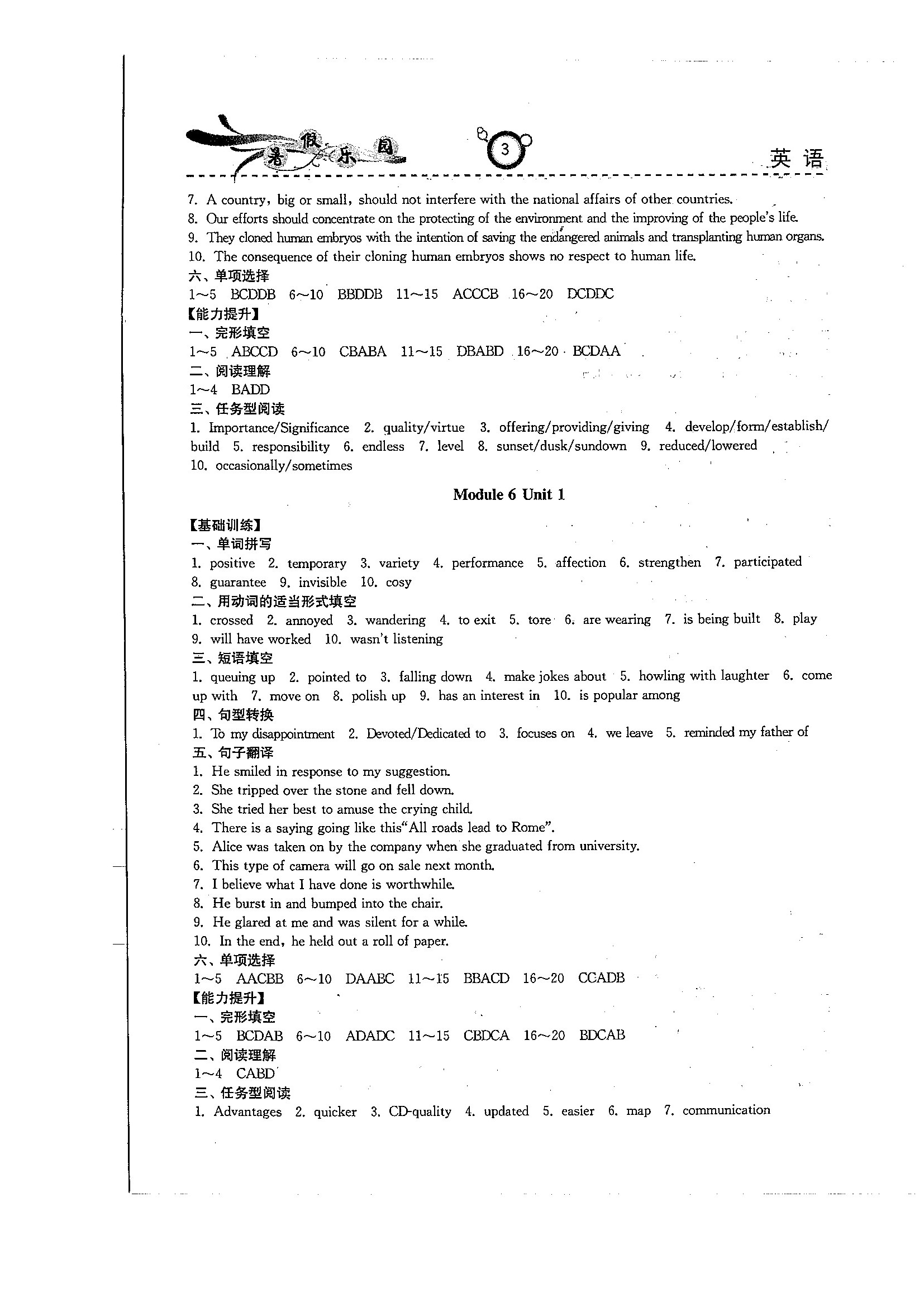 暑假乐园 3 英语

7. A country, big or small, should not interfere with the national affairs of other countries.
8. Our efforts should concentrate on the protecting of the environment and the improving of the people's life.
9. They cloned human embryos with the intention of saving the endangered animals and transplanting human organs.
10. The consequence of their cloning human embryos shows no respect to human life.
六、单项选择
1~5 BCDDB 6~10 BBDDB 11~15 ACCCB 16~20 DCDDC
【能力提升】
一、完形填空
1~5 ABCCD 6~10 CBABA 11~15 DBABD 16~20 BCDAA
二、阅读理解
1~4 BADD
三、任务型阅读
1. Importance/Significance 2. quality/virtue 3. offering/providing/giving 4. develop/form/establish/build 5. responsibility 6. endless 7. level 8. sunset/dusk/sundown 9. reduced/lowered 10. occasionally/sometimes

Module 6 Unit 1

【基础训练】
一、单词拼写
1. positive 2. temporary 3. variety 4. performance 5. affection 6. strengthen 7. participated 8. guarantee 9. invisible 10. cosy
二、用动词的适当形式填空
1. crossed 2. annoyed 3. wandering 4. to exit 5. tore 6. are wearing 7. is being built 8. play 9. will have worked 10. wasn't listening
三、短语填空
1. queuing up 2. pointed to 3. falling down 4. make jokes about 5. howling with laughter 6. come up with 7. move on 8. polish up 9. has an interest in 10. is popular among
四、句型转换
1. To my disappointment 2. Devoted/Dedicated to 3. focuses on 4. we leave 5. reminded my father of
五、句子翻译
1. He smiled in response to my suggestion.
2. She tripped over the stone and fell down.
3. She tried her best to amuse the crying child.
4. There is a saying going like this"All roads lead to Rome".
5. Alice was taken on by the company when she graduated from university.
6. This type of camera will go on sale next month.
7. I believe what I have done is worthwhile.
8. He burst in and bumped into the chair.
9. He glared at me and was silent for a while.
10. In the end, he held out a roll of paper.
六、单项选择
1~5 AACBB 6~10 DAABC 11~15 BBACD 16~20 CCADB
【能力提升】
一、完形填空
1~5 BCDAB 6~10 ADADC 11~15 CBDCA 16~20 BDCAB
二、阅读理解
1~4 CABD
三、任务型阅读
1. Advantages 2. quicker 3. CD-quality 4. updated 5. easier 6. map 7. communication